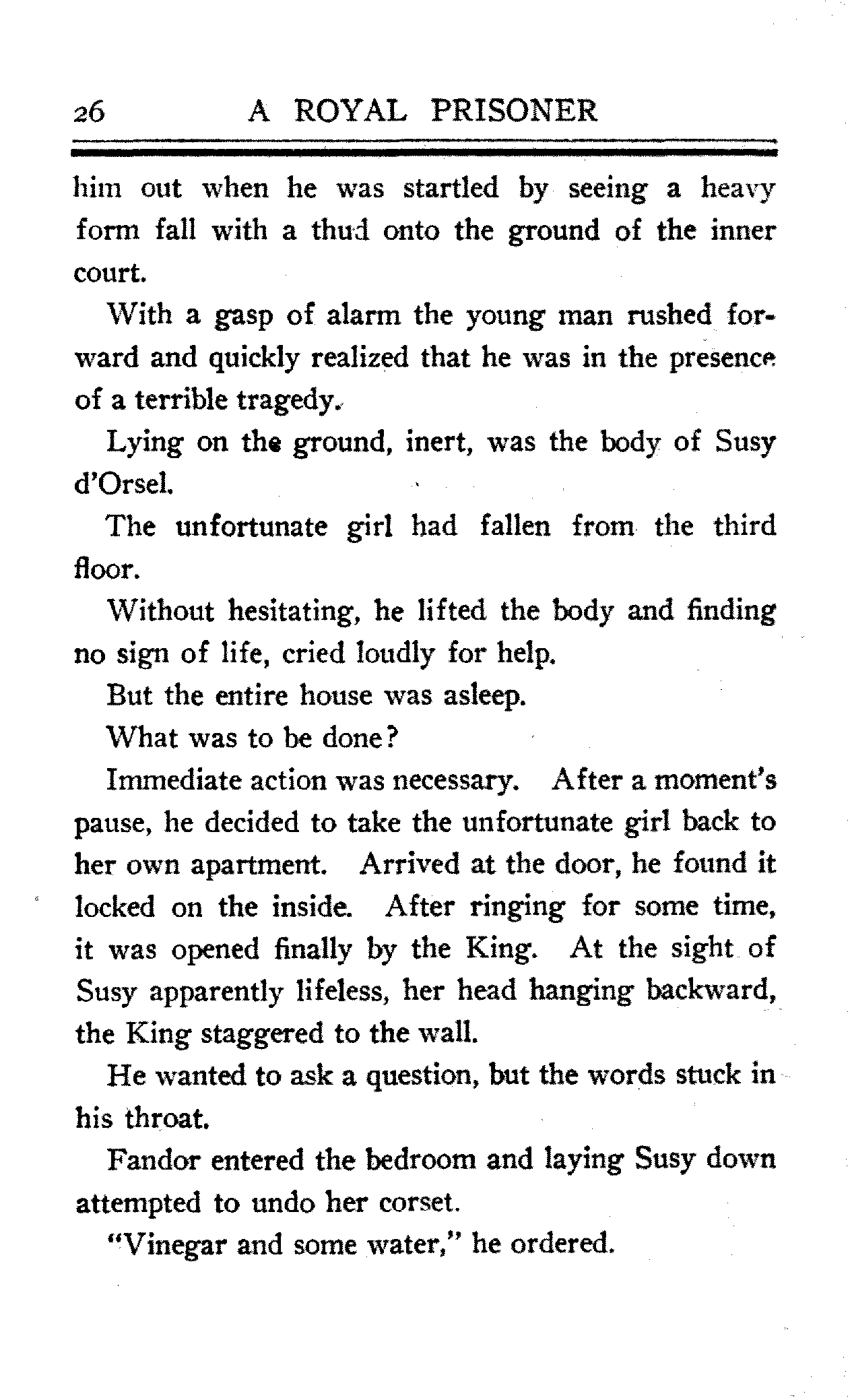 26 A ROYAL PRISONER

him out when he was startled by seeing a heavy form fall with a thud onto the ground of the inner court.

With a gasp of alarm the young man rushed forward and quickly realized that he was in the presence of a terrible tragedy.

Lying on the ground, inert, was the body of Susy d'Orsel.

The unfortunate girl had fallen from the third floor.

Without hesitating, he lifted the body and finding no sign of life, cried loudly for help.

But the entire house was asleep.

What was to be done?

Immediate action was necessary. After a moment's pause, he decided to take the unfortunate girl back to her own apartment. Arrived at the door, he found it locked on the inside. After ringing for some time, it was opened finally by the King. At the sight of Susy apparently lifeless, her head hanging backward, the King staggered to the wall.

He wanted to ask a question, but the words stuck in his throat.

Fandor entered the bedroom and laying Susy down attempted to undo her corset.

"Vinegar and some water," he ordered.